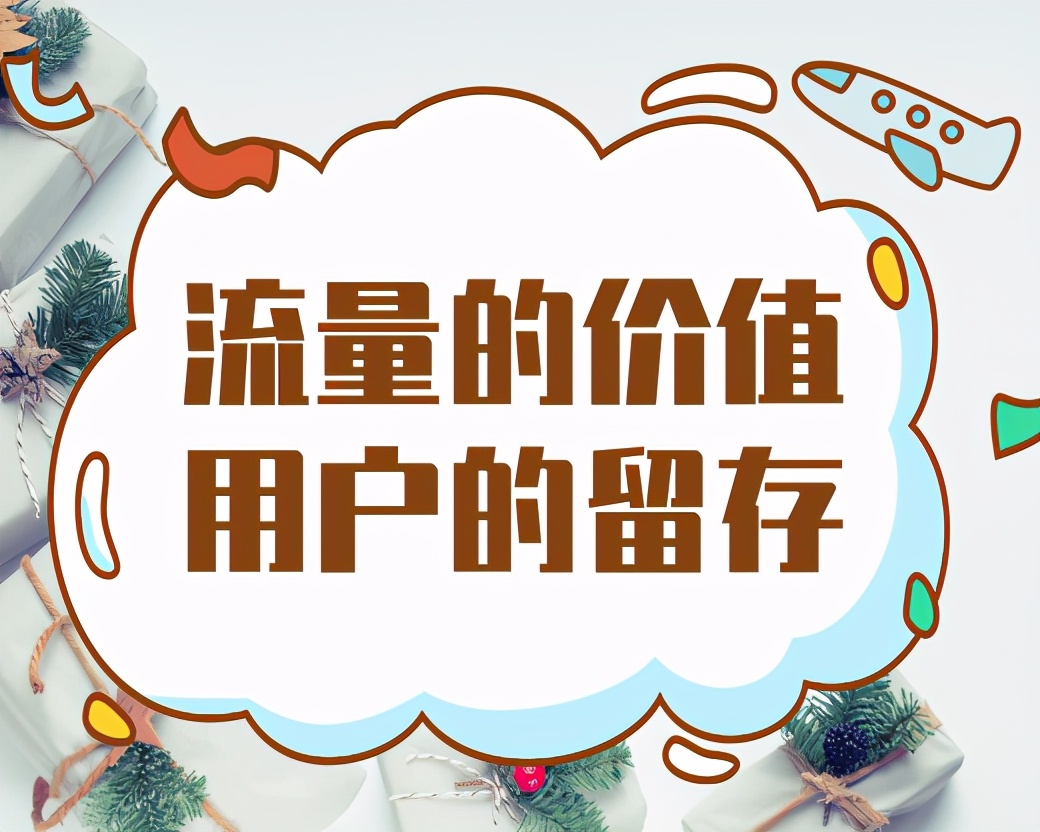 流量的价值
用户的留存